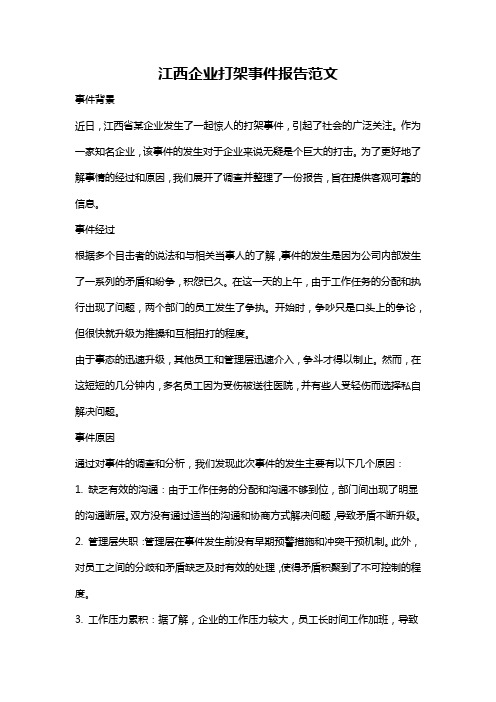 江西企业打架事件报告范文

事件背景

近日，江西省某企业发生了一起惊人的打架事件，引起了社会的广泛关注。作为一家知名企业，该事件的发生对于企业来说无疑是个巨大的打击。为了更好地了解事情的经过和原因，我们展开了调查并整理了一份报告，旨在提供客观可靠的信息。

事件经过

根据多个目击者的说法和与相关当事人的了解，事件的发生是因为公司内部发生了一系列的矛盾和纷争，积怨已久。在这一天的上午，由于工作任务的分配和执行出现了问题，两个部门的员工发生了争执。开始时，争吵只是口头上的争论，但很快就升级为推搡和互相扭打的程度。

由于事态的迅速升级，其他员工和管理层迅速介入，争斗才得以制止。然而，在这短短的几分钟内，多名员工因为受伤被送往医院，并有些人受轻伤而选择私自解决问题。

事件原因

通过对事件的调查和分析，我们发现此次事件的发生主要有以下几个原因：

1. 缺乏有效的沟通：由于工作任务的分配和沟通不够到位，部门间出现了明显的沟通断层。双方没有通过适当的沟通和协商方式解决问题，导致矛盾不断升级。

2. 管理层失职：管理层在事件发生前没有早期预警措施和冲突干预机制。此外，对员工之间的分歧和矛盾缺乏及时有效的处理，使得矛盾积聚到了不可控制的程度。

3. 工作压力累积：据了解，企业的工作压力较大，员工长时间工作加班，导致